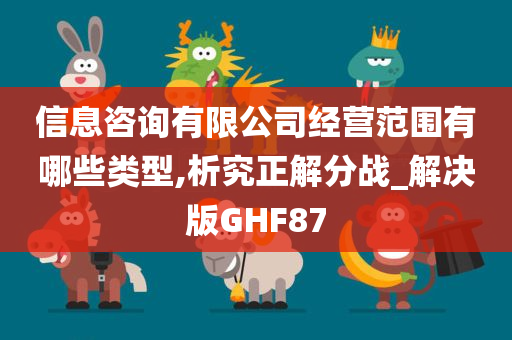 信息咨询有限公司经营范围有哪些类型,析究正解分战_解决版GHF87